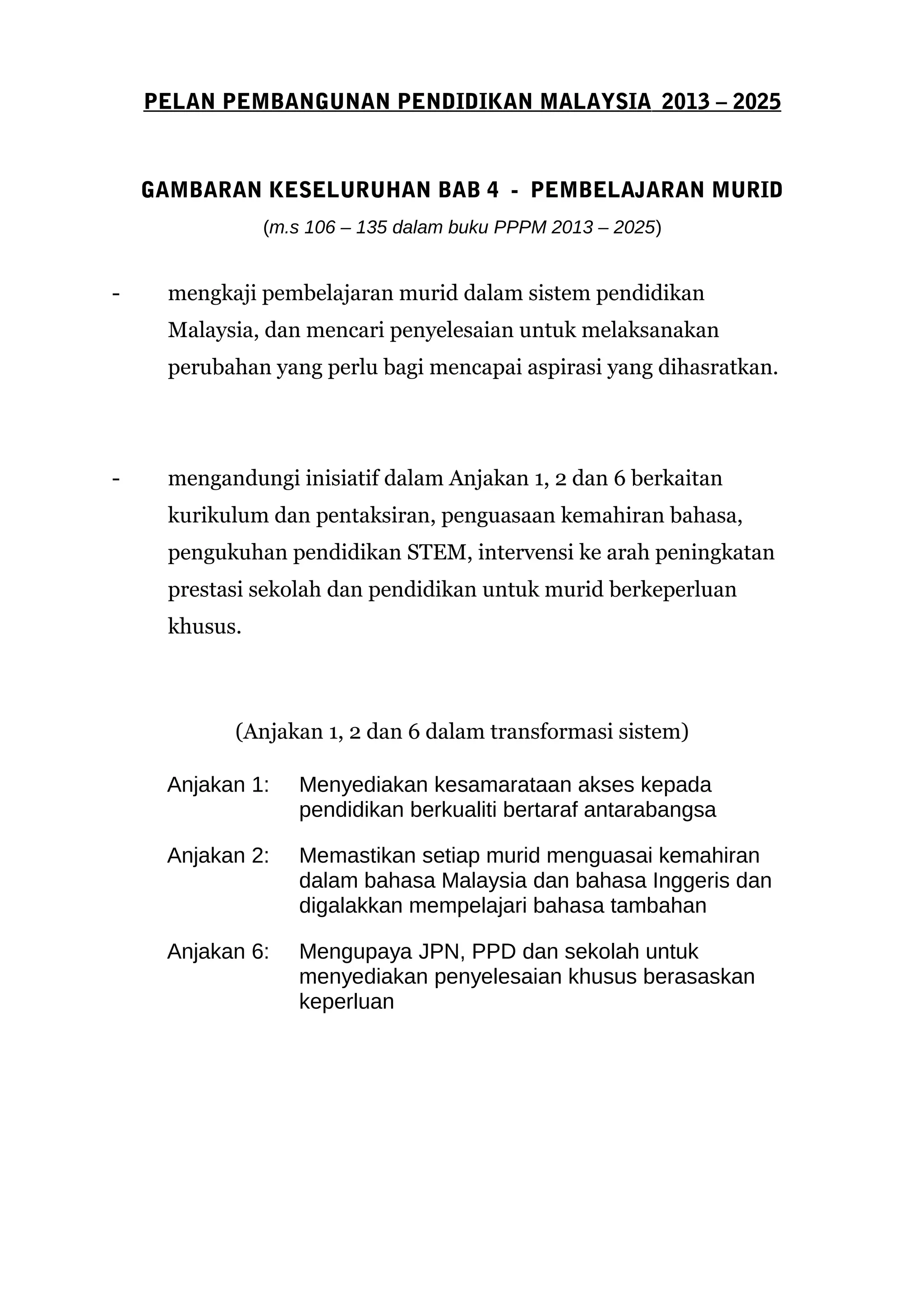 PELAN PEMBANGUNAN PENDIDIKAN MALAYSIA 2013 – 2025

GAMBARAN KESELURUHAN BAB 4 - PEMBELAJARAN MURID

(m.s 106 – 135 dalam buku PPPM 2013 – 2025)

- mengkaji pembelajaran murid dalam sistem pendidikan Malaysia, dan mencari penyelesaian untuk melaksanakan perubahan yang perlu bagi mencapai aspirasi yang dihasratkan.

- mengandungi inisiatif dalam Anjakan 1, 2 dan 6 berkaitan kurikulum dan pentaksiran, penguasaan kemahiran bahasa, pengukuhan pendidikan STEM, intervensi ke arah peningkatan prestasi sekolah dan pendidikan untuk murid berkeperluan khusus.

(Anjakan 1, 2 dan 6 dalam transformasi sistem)

Anjakan 1: Menyediakan kesamarataan akses kepada pendidikan berkualiti bertaraf antarabangsa

Anjakan 2: Memastikan setiap murid menguasai kemahiran dalam bahasa Malaysia dan bahasa Inggeris dan digalakkan mempelajari bahasa tambahan

Anjakan 6: Mengupaya JPN, PPD dan sekolah untuk menyediakan penyelesaian khusus berasaskan keperluan